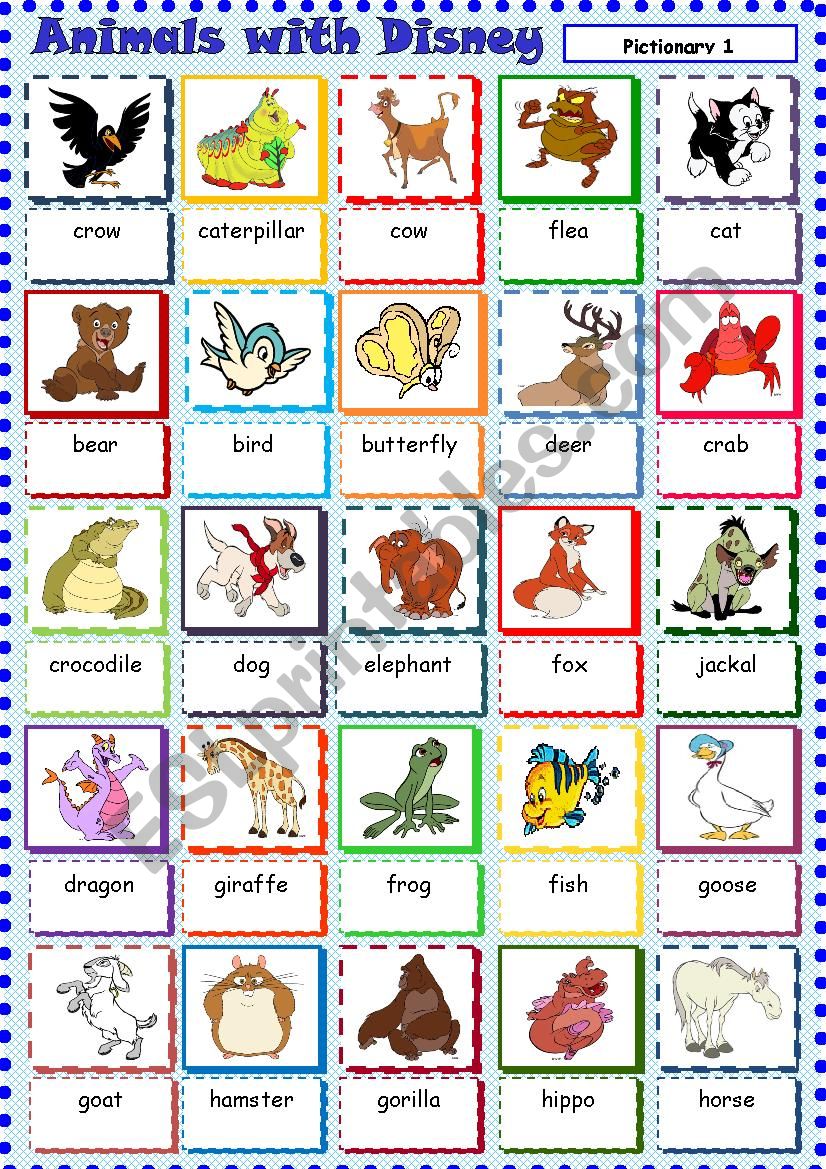 Animals with Disney

Pictionary 1

crow
caterpillar
cow
flea
cat

bear
bird
butterfly
deer
crab

crocodile
dog
elephant
fox
jackal

dragon
giraffe
frog
fish
goose

goat
hamster
gorilla
hippo
horse

ESLprintables.com